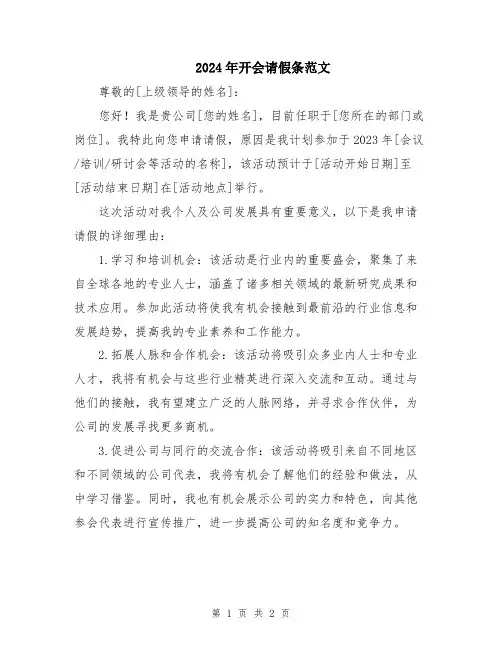 2024年开会请假条范文

尊敬的[上级领导的姓名]：

您好！我是贵公司[您的姓名]，目前任职于[您所在的部门或岗位]。我特此向您申请请假，原因是我计划参加于2023年[会议/培训/研讨会等活动的名称]，该活动预计于[活动开始日期]至[活动结束日期]在[活动地点]举行。

这次活动对我个人及公司发展具有重要意义，以下是我申请请假的详细理由：

1.学习和培训机会：该活动是行业内的重要盛会，聚集了来自全球各地的专业人士，涵盖了诸多相关领域的最新研究成果和技术应用。参加此活动将使我有机会接触到最前沿的行业信息和发展趋势，提高我的专业素养和工作能力。

2.拓展人脉和合作机会：该活动将吸引众多业内人士和专业人才，我将有机会与这些行业精英进行深入交流和互动。通过与他们的接触，我有望建立广泛的人脉网络，并寻求合作伙伴，为公司的发展寻找更多商机。

3.促进公司与同行的交流合作：该活动将吸引来自不同地区和不同领域的公司代表，我将有机会了解他们的经验和做法，从中学习借鉴。同时，我也有机会展示公司的实力和特色，向其他参会代表进行宣传推广，进一步提高公司的知名度和竞争力。

第 1 页 共 2 页